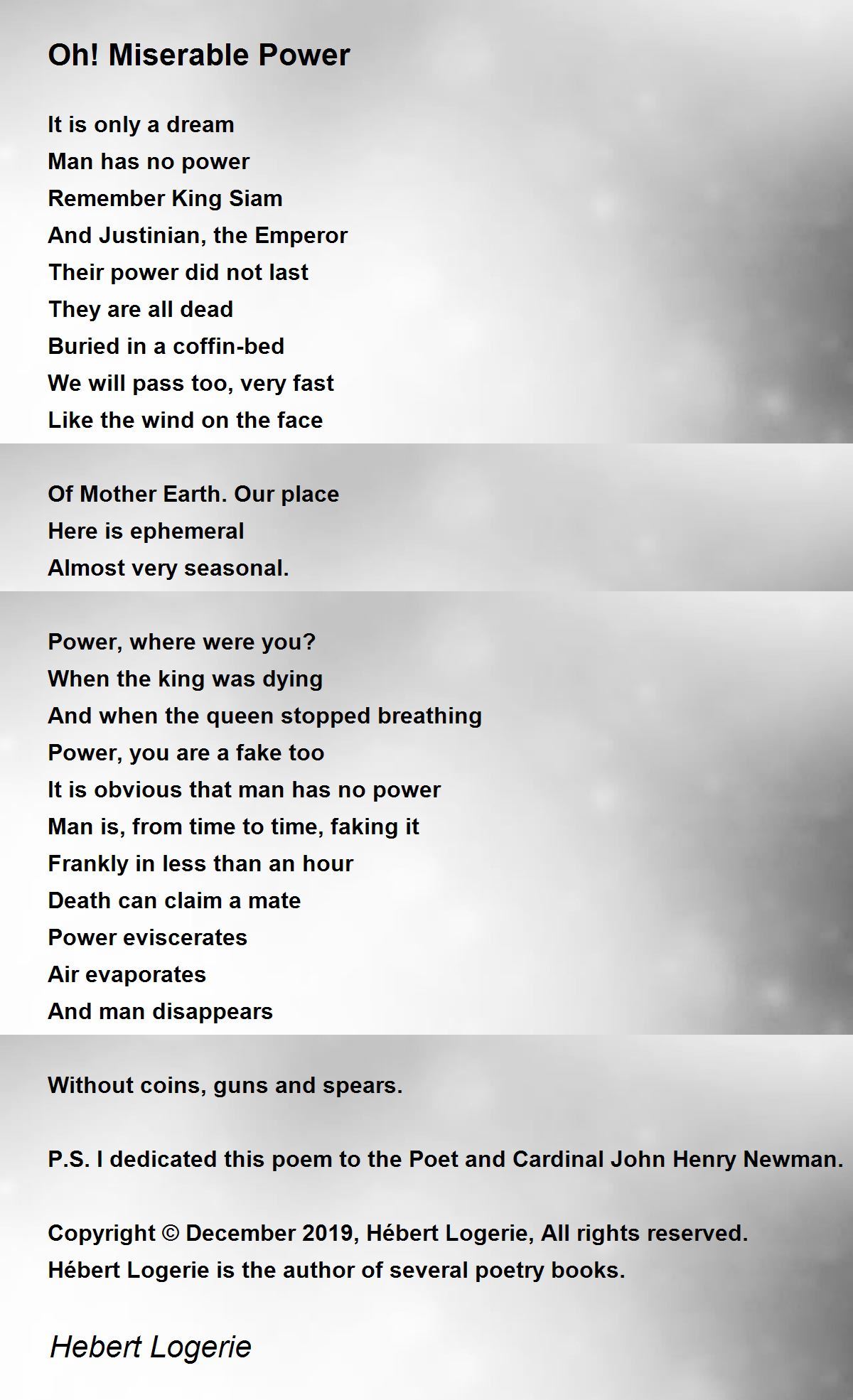 Oh! Miserable Power

It is only a dream
Man has no power
Remember King Siam
And Justinian, the Emperor
Their power did not last
They are all dead
Buried in a coffin-bed
We will pass too, very fast
Like the wind on the face

Of Mother Earth. Our place
Here is ephemeral
Almost very seasonal.

Power, where were you?
When the king was dying
And when the queen stopped breathing
Power, you are a fake too
It is obvious that man has no power
Man is, from time to time, faking it
Frankly in less than an hour
Death can claim a mate
Power eviscerates
Air evaporates
And man disappears

Without coins, guns and spears.

P.S. I dedicated this poem to the Poet and Cardinal John Henry Newman.

Copyright © December 2019, Hébert Logerie, All rights reserved.
Hébert Logerie is the author of several poetry books.

Hebert Logerie